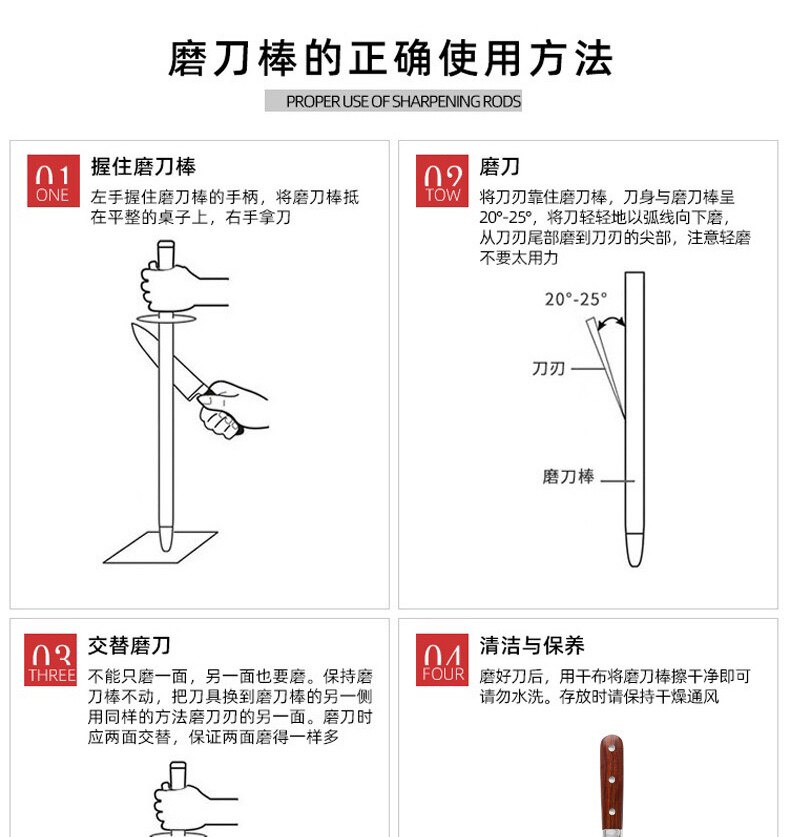 磨刀棒的正确使用方法

PROPER USE OF SHARPENING RODS

01
ONE
握住磨刀棒
左手握住磨刀棒的手柄，将磨刀棒抵在平整的桌子上，右手拿刀

02
TOW
磨刀
将刀刃靠住磨刀棒，刀身与磨刀棒呈20°-25°，将刀轻轻地以弧线向下磨，从刀刃尾部磨到刀刃的尖部，注意轻磨不要太用力

20°-25°
刀刃
磨刀棒

03
THREE
交替磨刀
不能只磨一面，另一面也要磨。保持磨刀棒不动，把刀具换到磨刀棒的另一侧用同样的方法磨刀刃的另一面。磨刀时应两面交替，保证两面磨得一样多

04
FOUR
清洁与保养
磨好刀后，用干布将磨刀棒擦干净即可请勿水洗。存放时请保持干燥通风